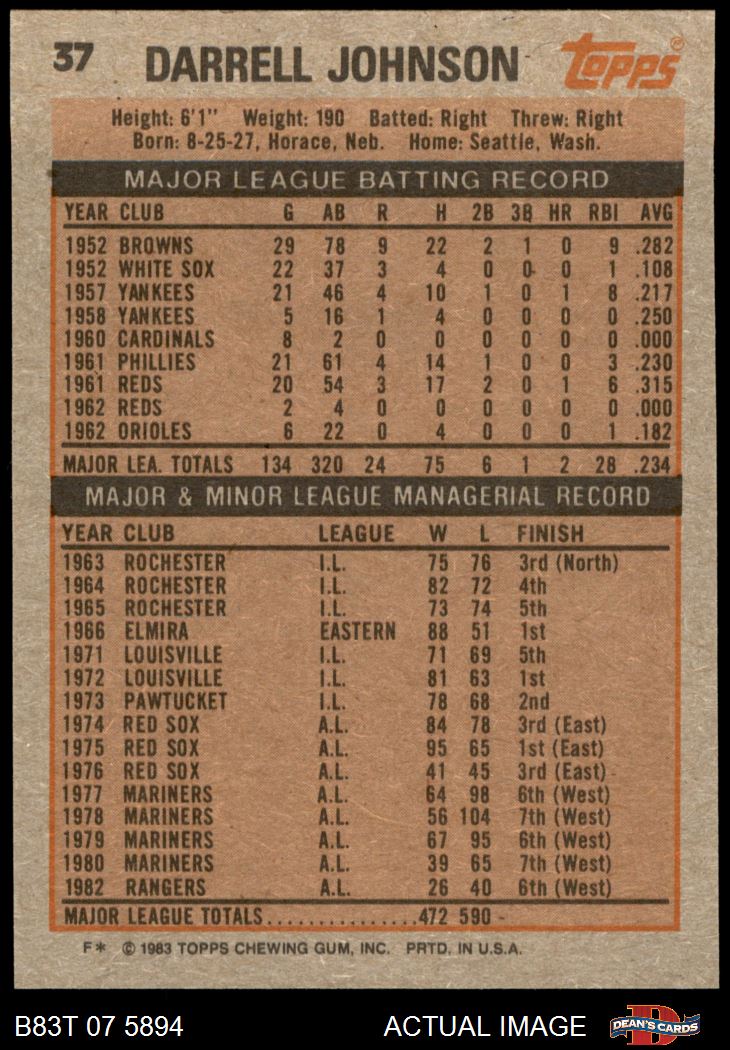 37 DARRELL JOHNSON topps

Height: 6'1" Weight: 190 Batted: Right Threw: Right
Born: 8-25-27, Horace, Neb. Home: Seattle, Wash.

MAJOR LEAGUE BATTING RECORD

| YEAR | CLUB | G | AB | R | H | 2B | 3B | HR | RBI | AVG |
|---|---|---|---|---|---|---|---|---|---|---|
| 1952 | BROWNS | 29 | 78 | 9 | 22 | 2 | 1 | 0 | 9 | .282 |
| 1952 | WHITE SOX | 22 | 37 | 3 | 4 | 0 | 0 | 0 | 1 | .108 |
| 1957 | YANKEES | 21 | 46 | 4 | 10 | 1 | 0 | 1 | 8 | .217 |
| 1958 | YANKEES | 5 | 16 | 1 | 4 | 0 | 0 | 0 | 0 | .250 |
| 1960 | CARDINALS | 8 | 2 | 0 | 0 | 0 | 0 | 0 | 0 | .000 |
| 1961 | PHILLIES | 21 | 61 | 4 | 14 | 1 | 0 | 0 | 3 | .230 |
| 1961 | REDS | 20 | 54 | 3 | 17 | 2 | 0 | 1 | 6 | .315 |
| 1962 | REDS | 2 | 4 | 0 | 0 | 0 | 0 | 0 | 0 | .000 |
| 1962 | ORIOLES | 6 | 22 | 0 | 4 | 0 | 0 | 0 | 1 | .182 |
| MAJOR LEA. TOTALS | | 134 | 320 | 24 | 75 | 6 | 1 | 2 | 28 | .234 |

MAJOR & MINOR LEAGUE MANAGERIAL RECORD

| YEAR | CLUB | LEAGUE | W | L | FINISH |
|---|---|---|---|---|---|
| 1963 | ROCHESTER | I.L. | 75 | 76 | 3rd (North) |
| 1964 | ROCHESTER | I.L. | 82 | 72 | 4th |
| 1965 | ROCHESTER | I.L. | 73 | 74 | 5th |
| 1966 | ELMIRA | EASTERN | 88 | 51 | 1st |
| 1971 | LOUISVILLE | I.L. | 71 | 69 | 5th |
| 1972 | LOUISVILLE | I.L. | 81 | 63 | 1st |
| 1973 | PAWTUCKET | I.L. | 78 | 68 | 2nd |
| 1974 | RED SOX | A.L. | 84 | 78 | 3rd (East) |
| 1975 | RED SOX | A.L. | 95 | 65 | 1st (East) |
| 1976 | RED SOX | A.L. | 41 | 45 | 3rd (East) |
| 1977 | MARINERS | A.L. | 64 | 98 | 6th (West) |
| 1978 | MARINERS | A.L. | 56 | 104 | 7th (West) |
| 1979 | MARINERS | A.L. | 67 | 95 | 6th (West) |
| 1980 | MARINERS | A.L. | 39 | 65 | 7th (West) |
| 1982 | RANGERS | A.L. | 26 | 40 | 6th (West) |
| MAJOR LEAGUE TOTALS | | | 472 | 590 | - |

F* © 1983 TOPPS CHEWING GUM, INC. PRTD. IN U.S.A.

B83T 07 5894 ACTUAL IMAGE DEAN'S CARDS